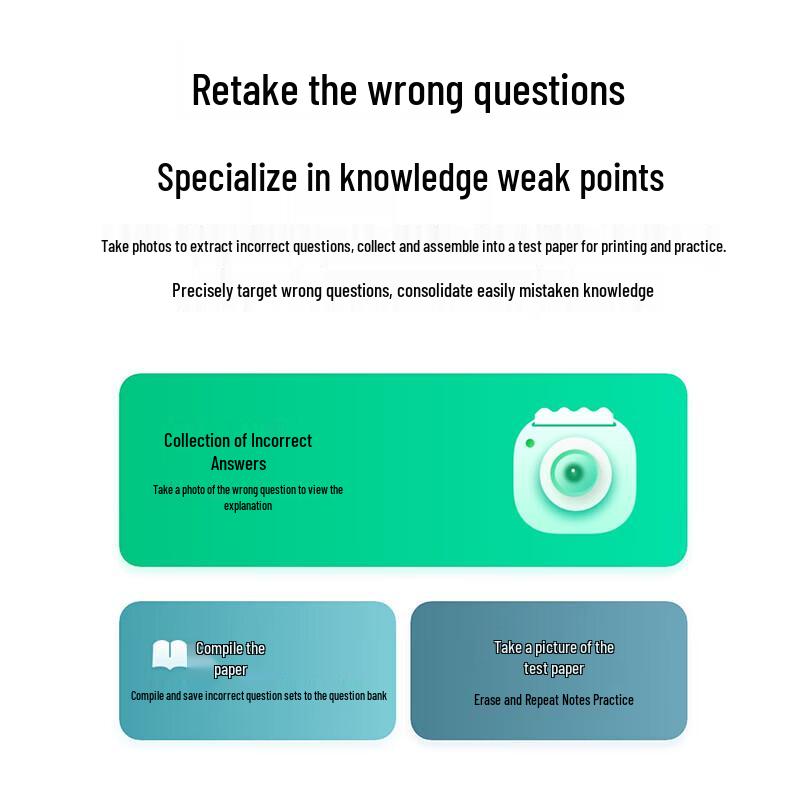 Retake the wrong questions

Specialize in knowledge weak points

Take photos to extract incorrect questions, collect and assemble into a test paper for printing and practice.

Precisely target wrong questions, consolidate easily mistaken knowledge

Collection of Incorrect Answers
Take a photo of the wrong question to view the explanation

Compile the paper
Compile and save incorrect question sets to the question bank

Take a picture of the test paper
Erase and Repeat Notes Practice